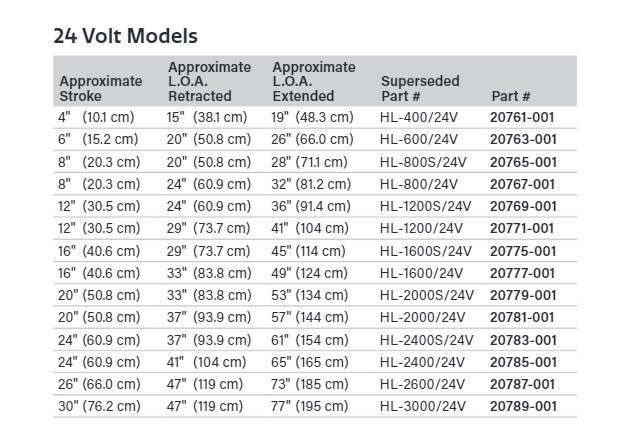 24 Volt Models

| Approximate Stroke | Approximate L.O.A. Retracted | Approximate L.O.A. Extended | Superseded Part # | Part # |
|---|---|---|---|---|
| 4" (10.1 cm) | 15" (38.1 cm) | 19" (48.3 cm) | HL-400/24V | 20761-001 |
| 6" (15.2 cm) | 20" (50.8 cm) | 26" (66.0 cm) | HL-600/24V | 20763-001 |
| 8" (20.3 cm) | 20" (50.8 cm) | 28" (71.1 cm) | HL-800S/24V | 20765-001 |
| 8" (20.3 cm) | 24" (60.9 cm) | 32" (81.2 cm) | HL-800/24V | 20767-001 |
| 12" (30.5 cm) | 24" (60.9 cm) | 36" (91.4 cm) | HL-1200S/24V | 20769-001 |
| 12" (30.5 cm) | 29" (73.7 cm) | 41" (104 cm) | HL-1200/24V | 20771-001 |
| 16" (40.6 cm) | 29" (73.7 cm) | 45" (114 cm) | HL-1600S/24V | 20775-001 |
| 16" (40.6 cm) | 33" (83.8 cm) | 49" (124 cm) | HL-1600/24V | 20777-001 |
| 20" (50.8 cm) | 33" (83.8 cm) | 53" (134 cm) | HL-2000S/24V | 20779-001 |
| 20" (50.8 cm) | 37" (93.9 cm) | 57" (144 cm) | HL-2000/24V | 20781-001 |
| 24" (60.9 cm) | 37" (93.9 cm) | 61" (154 cm) | HL-2400S/24V | 20783-001 |
| 24" (60.9 cm) | 41" (104 cm) | 65" (165 cm) | HL-2400/24V | 20785-001 |
| 26" (66.0 cm) | 47" (119 cm) | 73" (185 cm) | HL-2600/24V | 20787-001 |
| 30" (76.2 cm) | 47" (119 cm) | 77" (195 cm) | HL-3000/24V | 20789-001 |